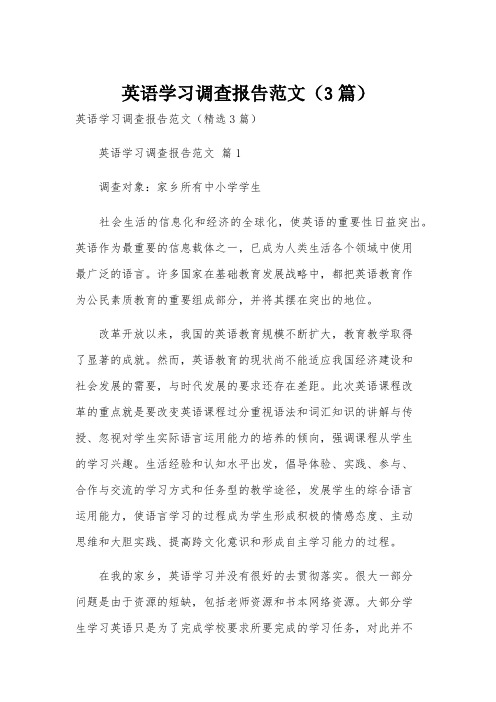 英语学习调查报告范文（3篇）

英语学习调查报告范文（精选3篇）

英语学习调查报告范文 篇1

调查对象：家乡所有中小学学生

社会生活的信息化和经济的全球化，使英语的重要性日益突出。英语作为最重要的信息载体之一，已成为人类生活各个领域中使用最广泛的语言。许多国家在基础教育发展战略中，都把英语教育作为公民素质教育的重要组成部分，并将其摆在突出的地位。

改革开放以来，我国的英语教育规模不断扩大，教育教学取得了显著的成就。然而，英语教育的现状尚不能适应我国经济建设和社会发展的需要，与时代发展的要求还存在差距。此次英语课程改革的重点就是要改变英语课程过分重视语法和词汇知识的讲解与传授、忽视对学生实际语言运用能力的培养的倾向，强调课程从学生的学习兴趣。生活经验和认知水平出发，倡导体验、实践、参与、合作与交流的学习方式和任务型的教学途径，发展学生的综合语言运用能力，使语言学习的过程成为学生形成积极的情感态度、主动思维和大胆实践、提高跨文化意识和形成自主学习能力的过程。

在我的家乡，英语学习并没有很好的去贯彻落实。很大一部分问题是由于资源的短缺，包括老师资源和书本网络资源。大部分学生学习英语只是为了完成学校要求所要完成的学习任务，对此并不